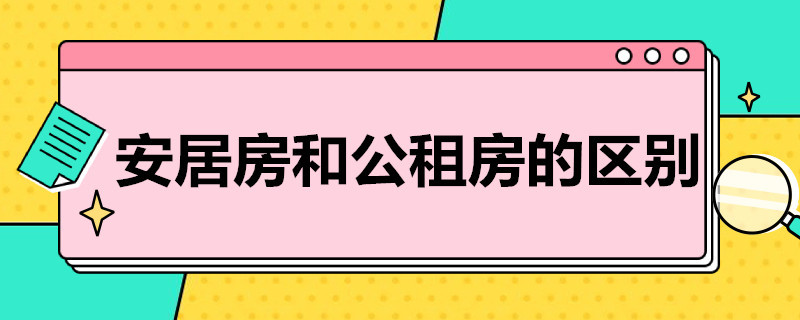 安居房和公租房的区别